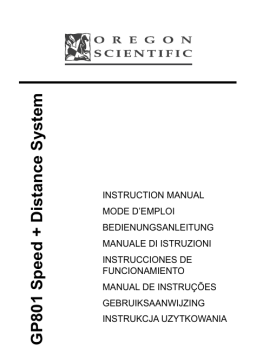 OREGON SCIENTIFIC

GP801 Speed + Distance System

INSTRUCTION MANUAL

MODE D'EMPLOI

BEDIENUNGSANLEITUNG

MANUALE DI ISTRUZIONI

INSTRUCCIONES DE FUNCIONAMIENTO

MANUAL DE INSTRUÇÕES

GEBRUIKSAANWIJZING

INSTRUKCJA UZYTKOWANIA